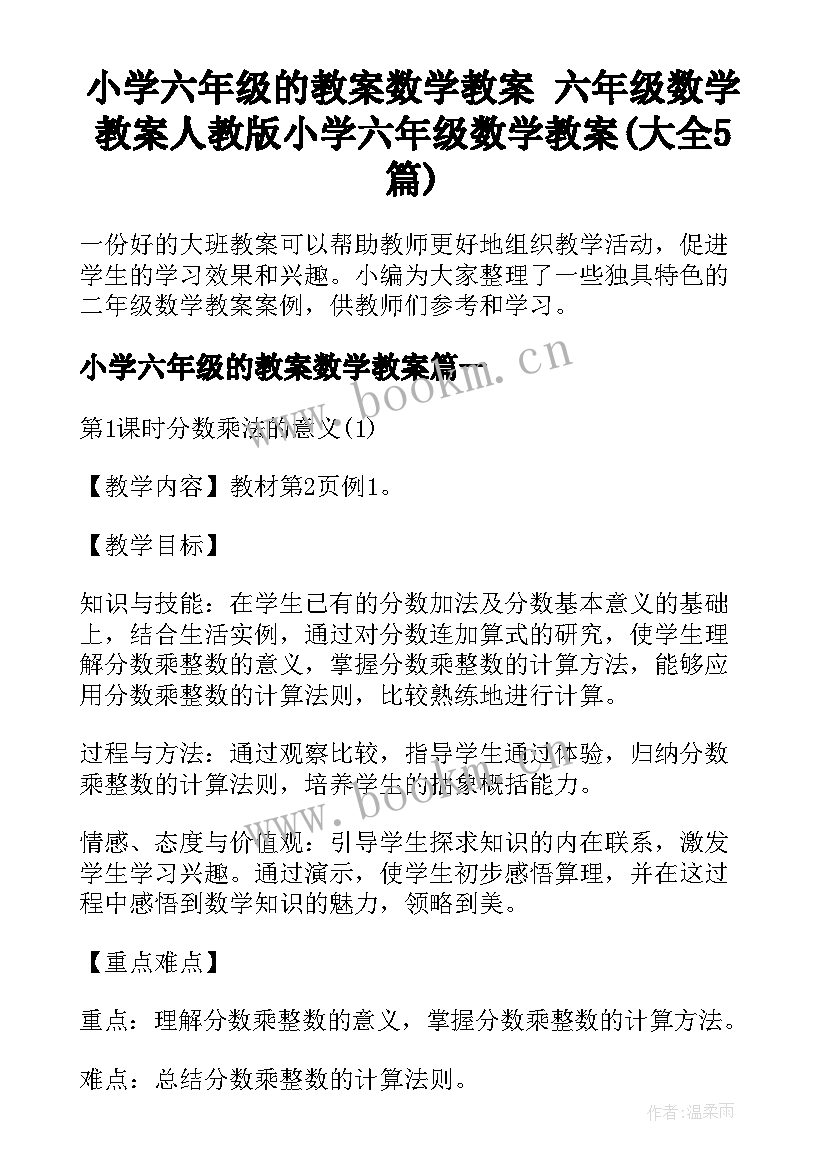 小学六年级的教案数学教案 六年级数学教案人教版小学六年级数学教案(大全5篇)

一份好的大班教案可以帮助教师更好地组织教学活动，促进学生的学习效果和兴趣。小编为大家整理了一些独具特色的二年级数学教案案例，供教师们参考和学习。

小学六年级的教案数学教案篇一

www.bookm.cn

第1课时分数乘法的意义(1)

【教学内容】教材第2页例1。

【教学目标】

知识与技能：在学生已有的分数加法及分数基本意义的基础上，结合生活实例，通过对分数连加算式的研究，使学生理解分数乘整数的意义，掌握分数乘整数的计算方法，能够应用分数乘整数的计算法则，比较熟练地进行计算。

过程与方法：通过观察比较，指导学生通过体验，归纳分数乘整数的计算法则，培养学生的抽象概括能力。

www.bookm.cn

情感、态度与价值观：引导学生探求知识的内在联系，激发学生学习兴趣。通过演示，使学生初步感悟算理，并在这过程中感悟到数学知识的魅力，领略到美。

【重点难点】

重点：理解分数乘整数的意义，掌握分数乘整数的计算方法。

难点：总结分数乘整数的计算法则。

作者:温柔雨